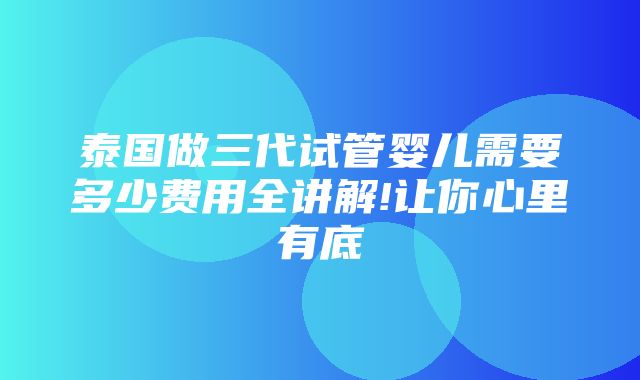 泰国做三代试管婴儿需要多少费用全讲解!让你心里有底